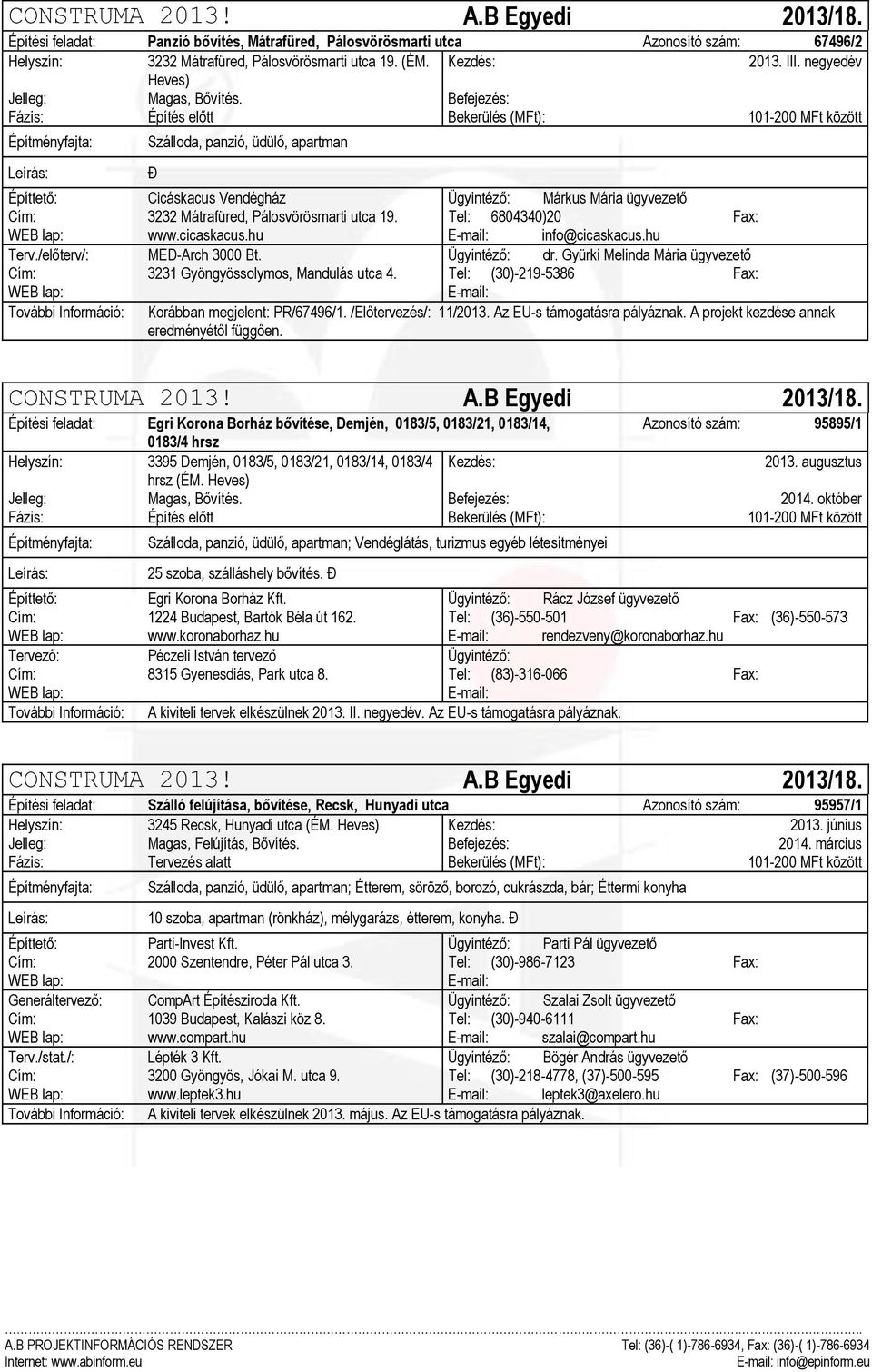 CONSTRUMA 2013! A.B Egyedi 2013/18.

Építési feladat: Panzió bővítés, Mátrafüred, Pálosvörösmarti utca Azonosító szám: 67496/2
Helyszín: 3232 Mátrafüred, Pálosvörösmarti utca 19. (ÉM. Heves) Kezdés: 2013. III. negyedév
Jelleg: Magas, Bővítés. Befejezés:
Fázis: Építés előtt Bekerülés (MFt): 101-200 MFt között
Építményfajta: Szálloda, panzió, üdülő, apartman
Leírás: Ð
Építtető: Cicáskacus Vendégház Ügyintéző: Márkus Mária ügyvezető
Cím: 3232 Mátrafüred, Pálosvörösmarti utca 19. Tel: 6804340)20 Fax:
WEB lap: www.cicaskacus.hu E-mail: info@cicaskacus.hu
Terv./előterv/: MED-Arch 3000 Bt. Ügyintéző: dr. Gyürki Melinda Mária ügyvezető
Cím: 3231 Gyöngyössolymos, Mandulás utca 4. Tel: (30)-219-5386 Fax:
WEB lap: E-mail:
További Információ: Korábban megjelent: PR/67496/1. /Előtervezés/: 11/2013. Az EU-s támogatásra pályáznak. A projekt kezdése annak eredményétől függően.

CONSTRUMA 2013! A.B Egyedi 2013/18.

Építési feladat: Egri Korona Borház bővítése, Demjén, 0183/5, 0183/21, 0183/14, 0183/4 hrsz Azonosító szám: 95895/1
Helyszín: 3395 Demjén, 0183/5, 0183/21, 0183/14, 0183/4 hrsz (ÉM. Heves) Kezdés: 2013. augusztus
Jelleg: Magas, Bővítés. Befejezés: 2014. október
Fázis: Építés előtt Bekerülés (MFt): 101-200 MFt között
Építményfajta: Szálloda, panzió, üdülő, apartman; Vendéglátás, turizmus egyéb létesítményei
Leírás: 25 szoba, szálláshely bővítés. Ð
Építtető: Egri Korona Borház Kft. Ügyintéző: Rácz József ügyvezető
Cím: 1224 Budapest, Bartók Béla út 162. Tel: (36)-550-501 Fax: (36)-550-573
WEB lap: www.koronaborhaz.hu E-mail: rendezveny@koronaborhaz.hu
Tervező: Péczeli István tervező Ügyintéző:
Cím: 8315 Gyenesdiás, Park utca 8. Tel: (83)-316-066 Fax:
WEB lap: E-mail:
További Információ: A kiviteli tervek elkészülnek 2013. II. negyedév. Az EU-s támogatásra pályáznak.

CONSTRUMA 2013! A.B Egyedi 2013/18.

Építési feladat: Szálló felújítása, bővítése, Recsk, Hunyadi utca Azonosító szám: 95957/1
Helyszín: 3245 Recsk, Hunyadi utca (ÉM. Heves) Kezdés: 2013. június
Jelleg: Magas, Felújítás, Bővítés. Befejezés: 2014. március
Fázis: Tervezés alatt Bekerülés (MFt): 101-200 MFt között
Építményfajta: Szálloda, panzió, üdülő, apartman; Étterem, söröző, borozó, cukrászda, bár; Éttermi konyha
Leírás: 10 szoba, apartman (rönkház), mélygarázs, étterem, konyha. Ð
Építtető: Parti-Invest Kft. Ügyintéző: Parti Pál ügyvezető
Cím: 2000 Szentendre, Péter Pál utca 3. Tel: (30)-986-7123 Fax:
WEB lap: E-mail:
Generáltervező: CompArt Építésziroda Kft. Ügyintéző: Szalai Zsolt ügyvezető
Cím: 1039 Budapest, Kalászi köz 8. Tel: (30)-940-6111 Fax:
WEB lap: www.compart.hu E-mail: szalai@compart.hu
Terv./stat./: Lépték 3 Kft. Ügyintéző: Bögér András ügyvezető
Cím: 3200 Gyöngyös, Jókai M. utca 9. Tel: (30)-218-4778, (37)-500-595 Fax: (37)-500-596
WEB lap: www.leptek3.hu E-mail: leptek3@axelero.hu
További Információ: A kiviteli tervek elkészülnek 2013. május. Az EU-s támogatásra pályáznak.

A.B PROJEKTINFORMÁCIÓS RENDSZER Tel: (36)-( 1)-786-6934, Fax: (36)-( 1)-786-6934
Internet: www.abinform.eu E-mail: info@epinform.eu